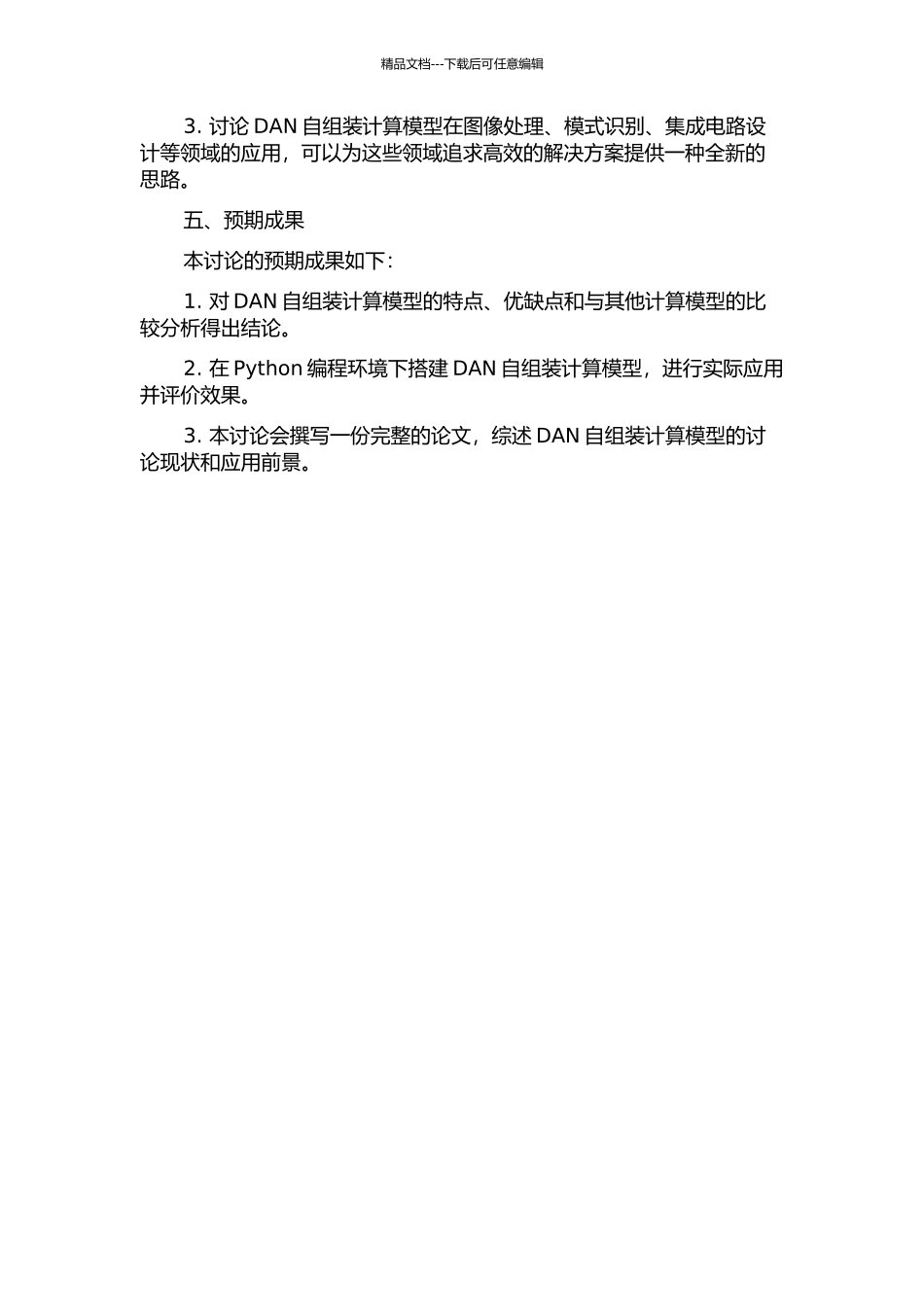 精品文档---下载后可任意编辑

3. 讨论 DAN 自组装计算模型在图像处理、模式识别、集成电路设计等领域的应用，可以为这些领域追求高效的解决方案提供一种全新的思路。

五、预期成果

本讨论的预期成果如下：

1. 对 DAN 自组装计算模型的特点、优缺点和与其他计算模型的比较分析得出结论。

2. 在 Python 编程环境下搭建 DAN 自组装计算模型，进行实际应用并评价效果。

3. 本讨论会撰写一份完整的论文，综述 DAN 自组装计算模型的讨论现状和应用前景。